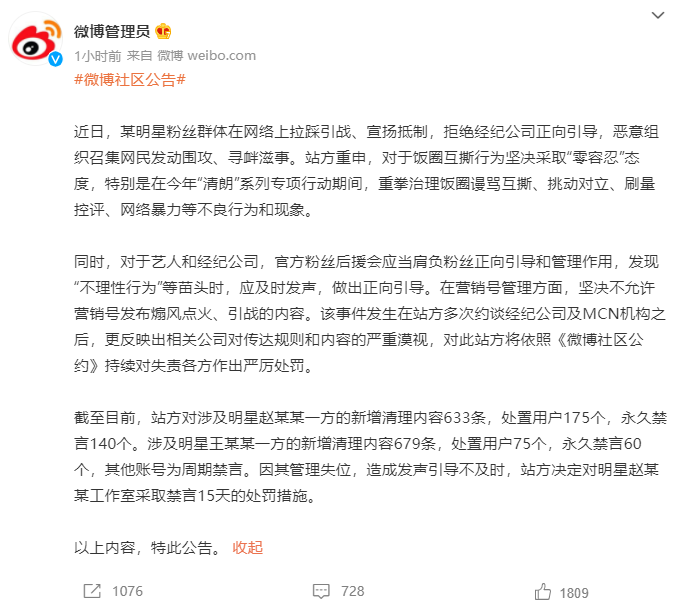 微博管理员

1小时前 来自 微博 weibo.com

#微博社区公告#

近日，某明星粉丝群体在网络上拉踩引战、宣扬抵制，拒绝经纪公司正向引导，恶意组织召集网民发动围攻、寻衅滋事。站方重申，对于饭圈互撕行为坚决采取“零容忍”态度，特别是在今年“清朗”系列专项行动期间，重拳治理饭圈谩骂互撕、挑动对立、刷量控评、网络暴力等不良行为和现象。

同时，对于艺人和经纪公司，官方粉丝后援会应当肩负粉丝正向引导和管理作用，发现“不理性行为”等苗头时，应及时发声，做出正向引导。在营销号管理方面，坚决不允许营销号发布煽风点火、引战的内容。该事件发生在站方多次约谈经纪公司及MCN机构之后，更反映出相关公司对传达规则和内容的严重漠视，对此站方将依照《微博社区公约》持续对失责各方作出严厉处罚。

截至目前，站方对涉及明星赵某某一方的新增清理内容633条，处置用户175个，永久禁言140个。涉及明星王某某一方的新增清理内容679条，处置用户75个，永久禁言60个，其他账号为周期禁言。因其管理失位，造成发声引导不及时，站方决定对明星赵某某工作室采取禁言15天的处罚措施。

以上内容，特此公告。 收起

1076 728 1809